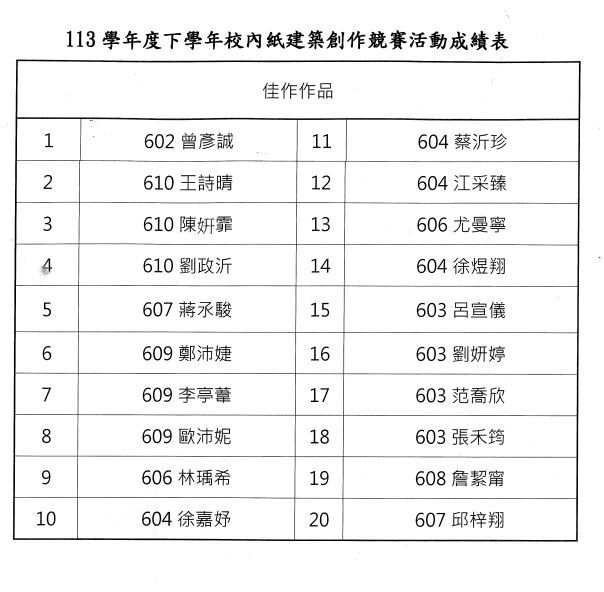 113 學年度下學年校內紙建築創作競賽活動成績表

| 佳作作品 | | | |
|---|---|---|---|
| 1 | 602 曾彥誠 | 11 | 604 蔡沂珍 |
| 2 | 610 王詩晴 | 12 | 604 江采臻 |
| 3 | 610 陳妍霏 | 13 | 606 尤曼寧 |
| 4 | 610 劉政沂 | 14 | 604 徐煜翔 |
| 5 | 607 蔣承駿 | 15 | 603 呂宣儀 |
| 6 | 609 鄭沛婕 | 16 | 603 劉妍婷 |
| 7 | 609 李亭葦 | 17 | 603 范喬欣 |
| 8 | 609 歐沛妮 | 18 | 603 張禾筠 |
| 9 | 606 林瑀希 | 19 | 608 詹絜甯 |
| 10 | 604 徐嘉妤 | 20 | 607 邱梓翔 |